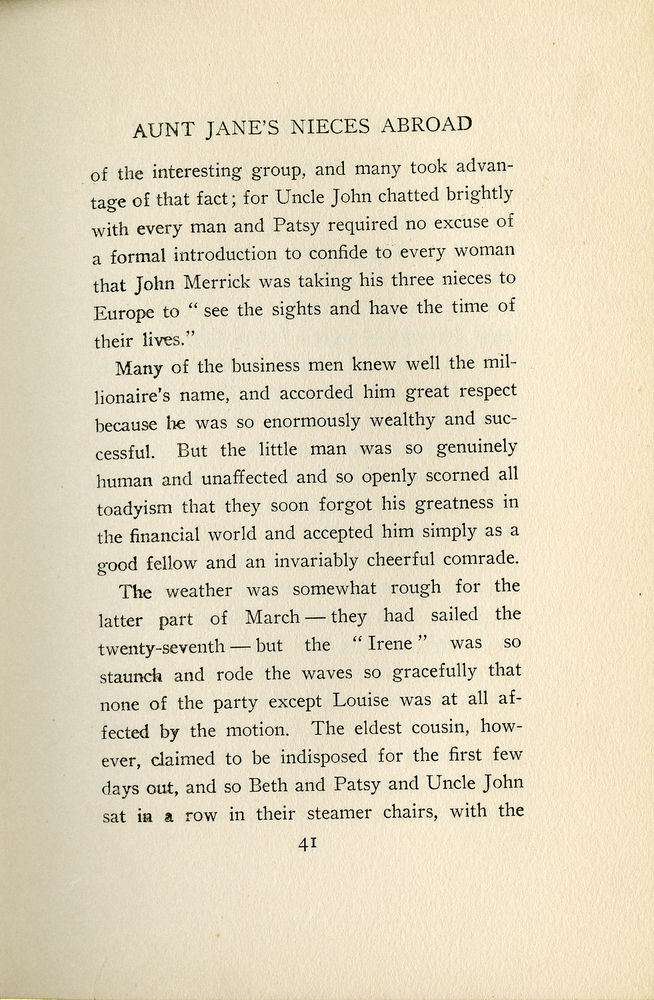 AUNT JANE'S NIECES ABROAD

of the interesting group, and many took advantage of that fact; for Uncle John chatted brightly with every man and Patsy required no excuse of a formal introduction to confide to every woman that John Merrick was taking his three nieces to Europe to " see the sights and have the time of their lives."

Many of the business men knew well the millionaire's name, and accorded him great respect because he was so enormously wealthy and successful. But the little man was so genuinely human and unaffected and so openly scorned all toadyism that they soon forgot his greatness in the financial world and accepted him simply as a good fellow and an invariably cheerful comrade.

The weather was somewhat rough for the latter part of March — they had sailed the twenty-seventh — but the " Irene " was so staunch and rode the waves so gracefully that none of the party except Louise was at all affected by the motion. The eldest cousin, however, claimed to be indisposed for the first few days out, and so Beth and Patsy and Uncle John sat in a row in their steamer chairs, with the

41